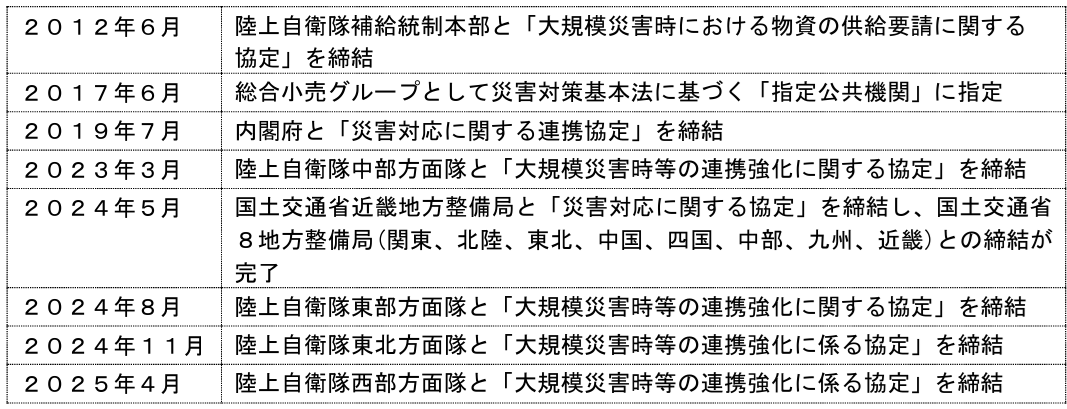 | ２０１２年６月 | 陸上自衛隊補給統制本部と「大規模災害時における物資の供給要請に関する協定」を締結 |
|---|---|
| ２０１７年６月 | 総合小売グループとして災害対策基本法に基づく「指定公共機関」に指定 |
| ２０１９年７月 | 内閣府と「災害対応に関する連携協定」を締結 |
| ２０２３年３月 | 陸上自衛隊中部方面隊と「大規模災害時等の連携強化に関する協定」を締結 |
| ２０２４年５月 | 国土交通省近畿地方整備局と「災害対応に関する協定」を締結し、国土交通省８地方整備局(関東、北陸、東北、中国、四国、中部、九州、近畿)との締結が完了 |
| ２０２４年８月 | 陸上自衛隊東部方面隊と「大規模災害時等の連携強化に関する協定」を締結 |
| ２０２４年１１月 | 陸上自衛隊東北方面隊と「大規模災害時等の連携強化に係る協定」を締結 |
| ２０２５年４月 | 陸上自衛隊西部方面隊と「大規模災害時等の連携強化に係る協定」を締結 |